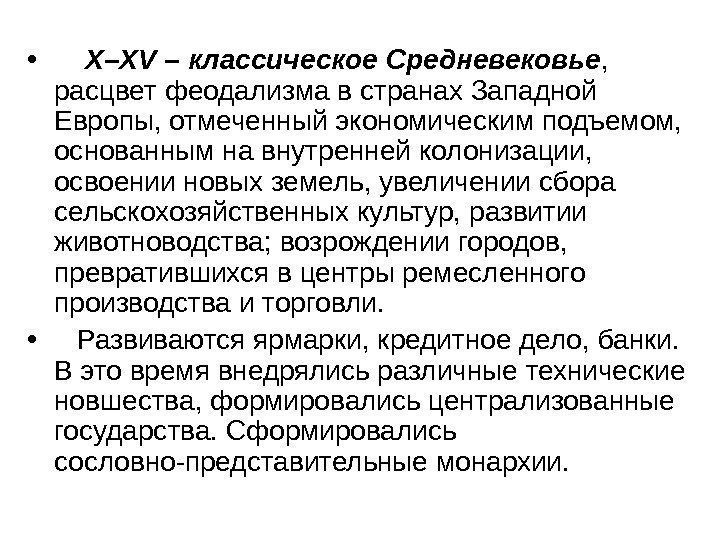 • X–XV – классическое Средневековье, расцвет феодализма в странах Западной Европы, отмеченный экономическим подъемом, основанным на внутренней колонизации, освоении новых земель, увеличении сбора сельскохозяйственных культур, развитии животноводства; возрождении городов, превратившихся в центры ремесленного производства и торговли.

• Развиваются ярмарки, кредитное дело, банки. В это время внедрялись различные технические новшества, формировались централизованные государства. Сформировались сословно-представительные монархии.